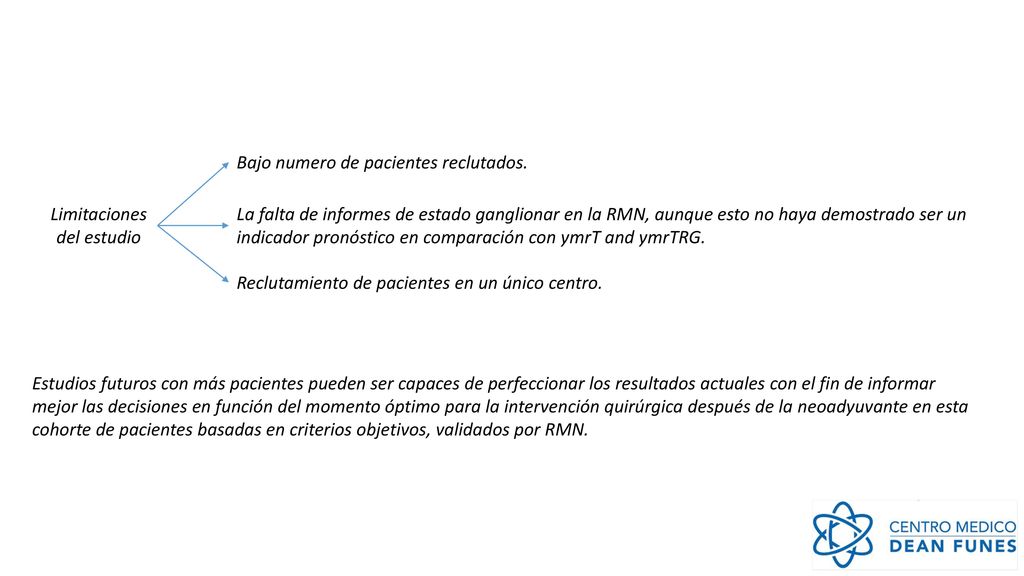 Limitaciones del estudio

Bajo numero de pacientes reclutados.

La falta de informes de estado ganglionar en la RMN, aunque esto no haya demostrado ser un indicador pronóstico en comparación con ymrT and ymrTRG.

Reclutamiento de pacientes en un único centro.

Estudios futuros con más pacientes pueden ser capaces de perfeccionar los resultados actuales con el fin de informar mejor las decisiones en función del momento óptimo para la intervención quirúrgica después de la neoadyuvante en esta cohorte de pacientes basadas en criterios objetivos, validados por RMN.

CENTRO MEDICO
DEAN FUNES